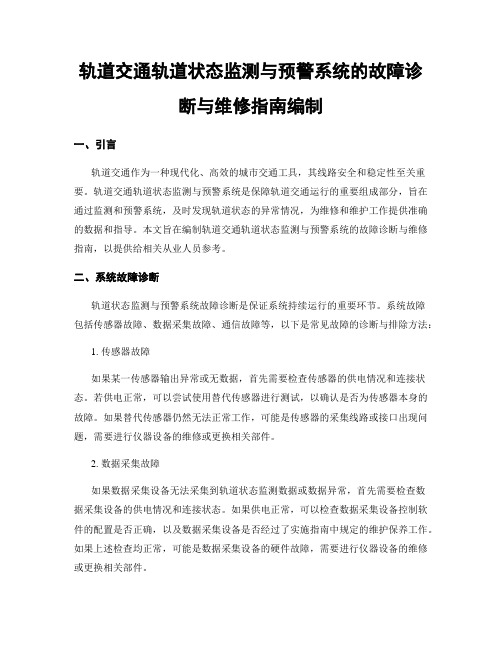 轨道交通轨道状态监测与预警系统的故障诊断与维修指南编制

一、引言

轨道交通作为一种现代化、高效的城市交通工具，其线路安全和稳定性至关重要。轨道交通轨道状态监测与预警系统是保障轨道交通运行的重要组成部分，旨在通过监测和预警系统，及时发现轨道状态的异常情况，为维修和维护工作提供准确的数据和指导。本文旨在编制轨道交通轨道状态监测与预警系统的故障诊断与维修指南，以提供给相关从业人员参考。

二、系统故障诊断

轨道状态监测与预警系统故障诊断是保证系统持续运行的重要环节。系统故障包括传感器故障、数据采集故障、通信故障等，以下是常见故障的诊断与排除方法：

1. 传感器故障

如果某一传感器输出异常或无数据，首先需要检查传感器的供电情况和连接状态。若供电正常，可以尝试使用替代传感器进行测试，以确认是否为传感器本身的故障。如果替代传感器仍然无法正常工作，可能是传感器的采集线路或接口出现问题，需要进行仪器设备的维修或更换相关部件。

2. 数据采集故障

如果数据采集设备无法采集到轨道状态监测数据或数据异常，首先需要检查数据采集设备的供电情况和连接状态。如果供电正常，可以检查数据采集设备控制软件的配置是否正确，以及数据采集设备是否经过了实施指南中规定的维护保养工作。如果上述检查均正常，可能是数据采集设备的硬件故障，需要进行仪器设备的维修或更换相关部件。